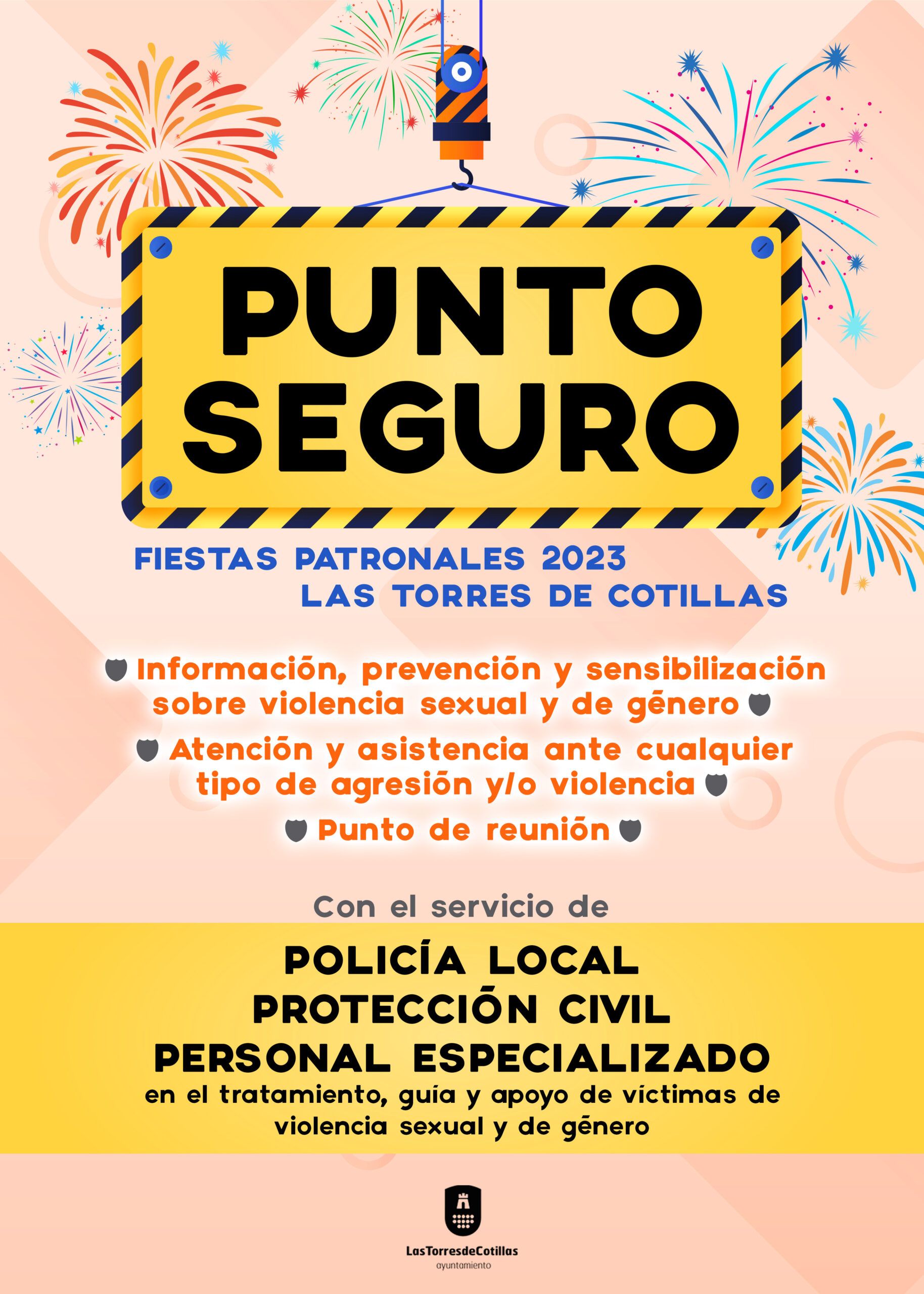 PUNTO SEGURO

FIESTAS PATRONALES 2023
LAS TORRES DE COTILLAS

Información, prevención y sensibilización sobre violencia sexual y de género

Atención y asistencia ante cualquier tipo de agresión y/o violencia

Punto de reunión

Con el servicio de

POLICÍA LOCAL
PROTECCIÓN CIVIL
PERSONAL ESPECIALIZADO
en el tratamiento, guía y apoyo de víctimas de violencia sexual y de género

LasTorresdeCotillas
ayuntamiento